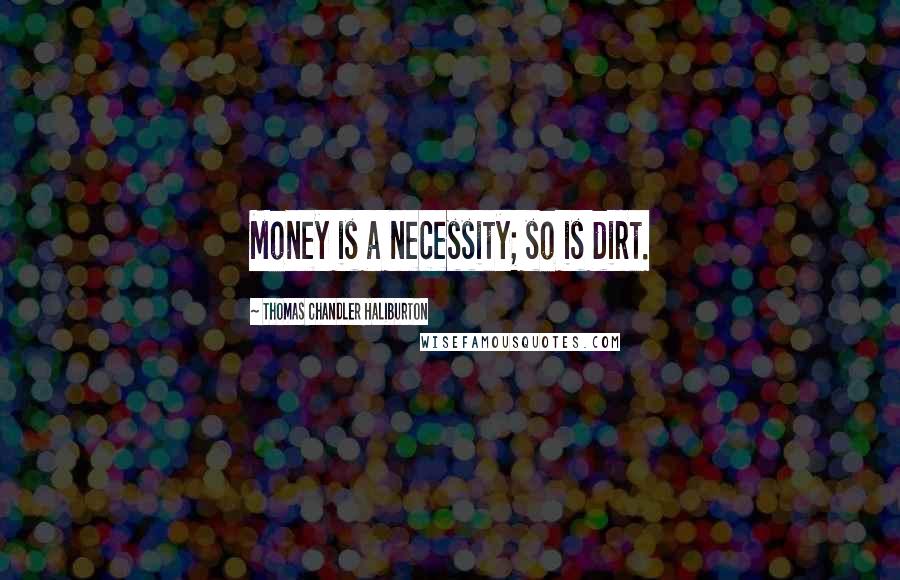 MONEY IS A NECESSITY; SO IS DIRT.

~ THOMAS CHANDLER HALIBURTON

WISEFAMOUSQUOTES.COM